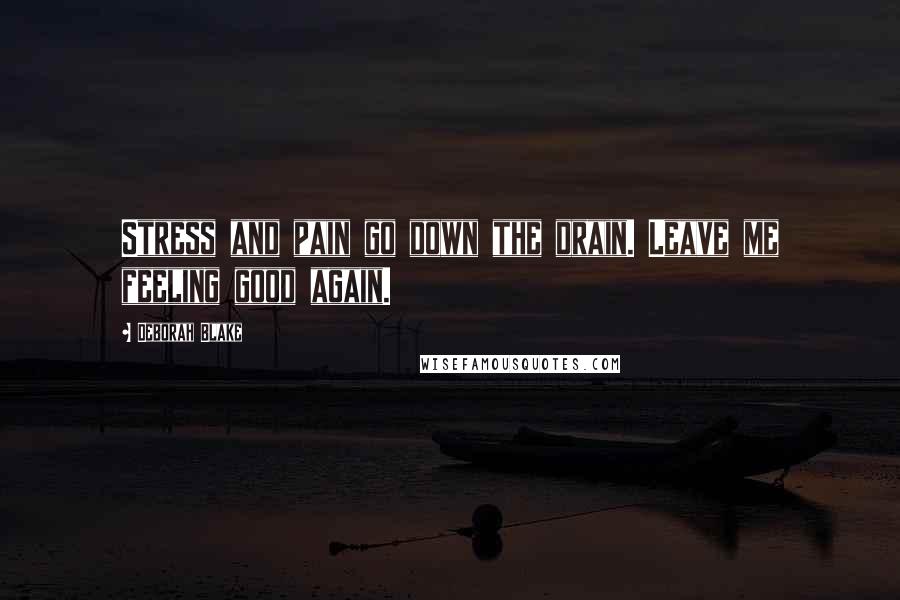 STRESS AND PAIN GO DOWN THE DRAIN. LEAVE ME FEELING GOOD AGAIN.

DEBORAH BLAKE

WISEFAMOUSQUOTES.COM